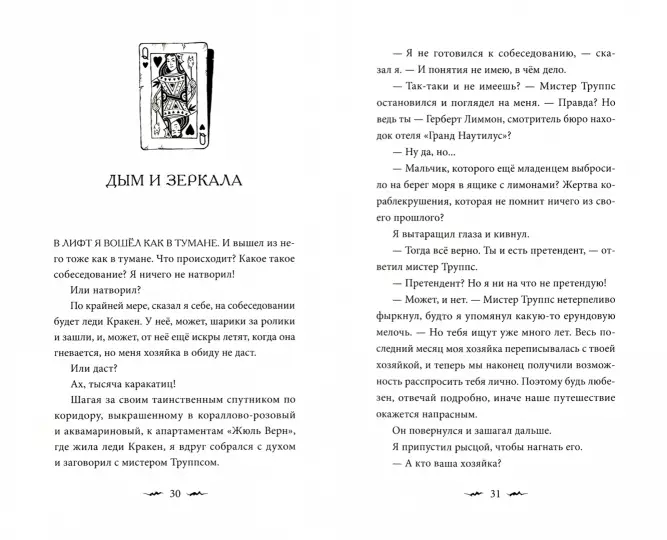 ДЫМ И ЗЕРКАЛА

В ЛИФТ Я ВОШЁЛ КАК В ТУМАНЕ. И вышел из него тоже как в тумане. Что происходит? Какое такое собеседование? Я ничего не натворил!

Или натворил?

По крайней мере, сказал я себе, на собеседовании будет леди Кракен. У неё, может, шарики за ролики и зашли, и, может, от неё ещё искры летят, когда она гневается, но меня хозяйка в обиду не даст.

Или даст?

Ах, тысяча каракатиц!

Шагая за своим таинственным спутником по коридору, выкрашенному в кораллово-розовый и аквамариновый, к апартаментам «Жюль Верн», где жила леди Кракен, я вдруг собрался с духом и заговорил с мистером Труппсом.

30

— Я не готовился к собеседованию, — сказал я. — И понятия не имею, в чём дело.

— Так-таки и не имеешь? — Мистер Труппс остановился и поглядел на меня. — Правда? Но ведь ты — Герберт Лиммон, смотритель бюро находок отеля «Гранд Наутилус»?

— Ну да, но...

— Мальчик, которого ещё младенцем выбросило на берег моря в ящике с лимонами? Жертва кораблекрушения, которая не помнит ничего из своего прошлого?

Я вытаращил глаза и кивнул.

— Тогда всё верно. Ты и есть претендент, — ответил мистер Труппс.

— Претендент? Но я ни на что не претендую!

— Может, и нет. — Мистер Труппс нетерпеливо фыркнул, будто я упомянул какую-то ерундовую мелочь. — Но тебя ищут уже много лет. Весь последний месяц моя хозяйка переписывалась с твоей хозяйкой, и теперь мы наконец получили возможность расспросить тебя лично. Поэтому будь любезен, отвечай подробно, иначе наше путешествие окажется напрасным.

Он повернулся и зашагал дальше.

Я припустил рысцой, чтобы нагнать его.

— А кто ваша хозяйка?

31